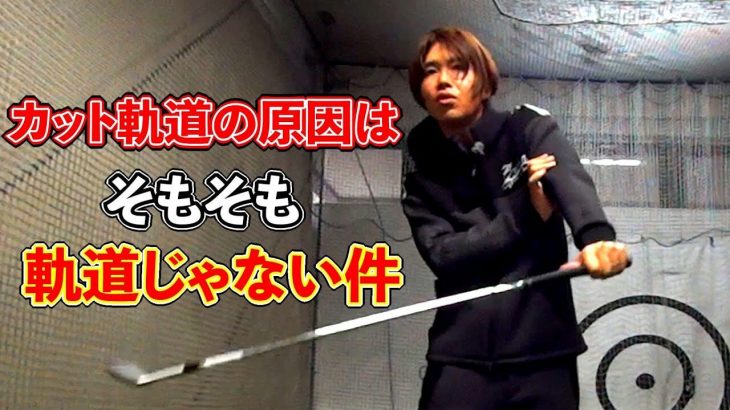 カット軌道の原因は

そもそも

軌道じゃない件